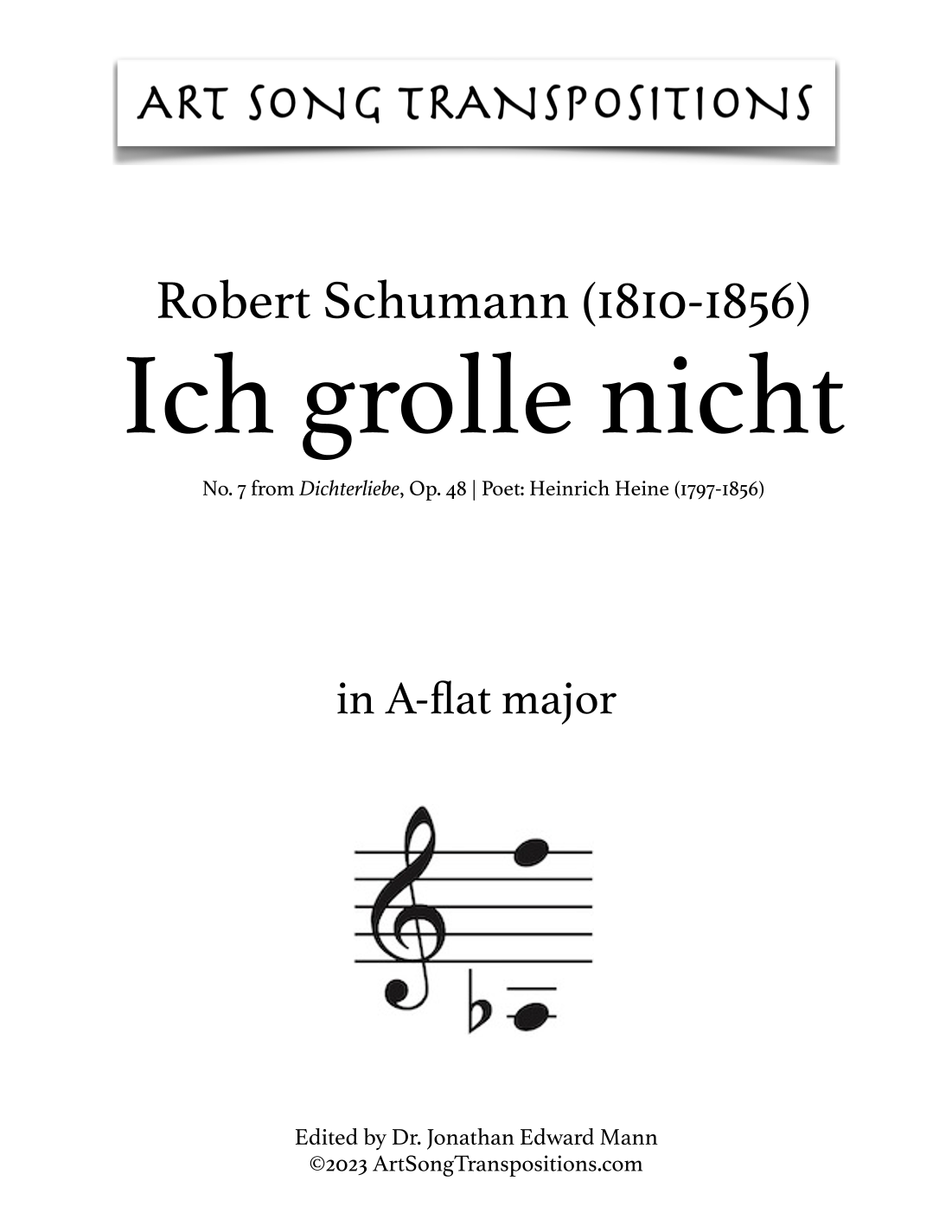 ART SONG TRANSPOSITIONS

Robert Schumann (1810-1856)
Ich grolle nicht

No. 7 from Dichterliebe, Op. 48 | Poet: Heinrich Heine (1797-1856)

in A-flat major

Edited by Dr. Jonathan Edward Mann
©2023 ArtSongTranspositions.com